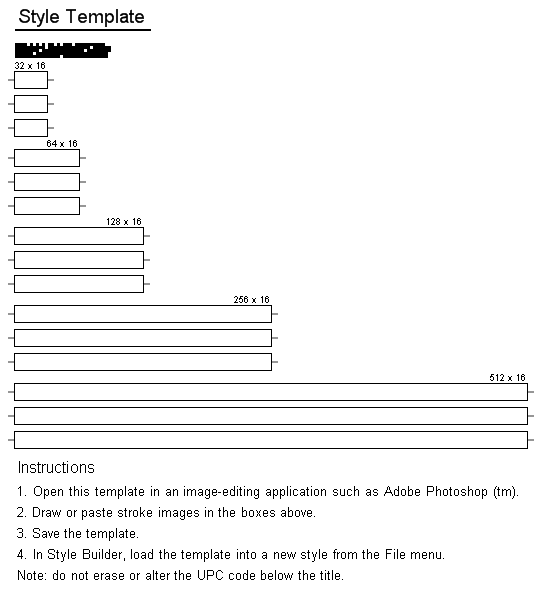 Style Template

32 x 16

64 x 16

128 x 16

256 x 16

512 x 16

Instructions

1. Open this template in an image-editing application such as Adobe Photoshop (tm).

2. Draw or paste stroke images in the boxes above.

3. Save the template.

4. In Style Builder, load the template into a new style from the File menu.

Note: do not erase or alter the UPC code below the title.